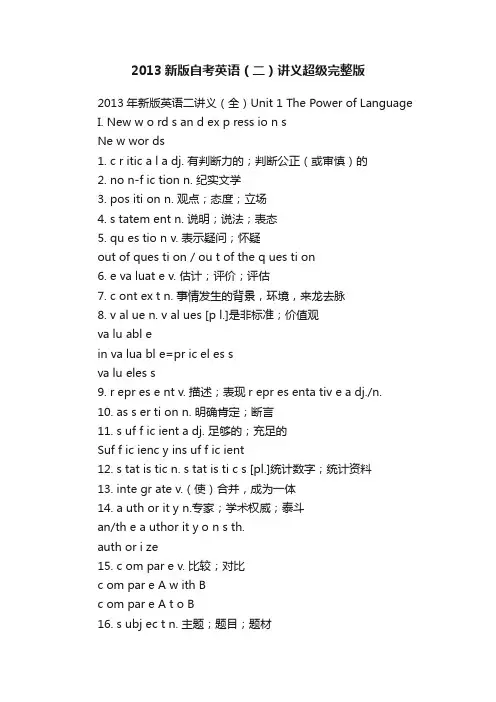 2013 新版自考英语（二）讲义超级完整版

2013 年新版英语二讲义（全）Unit 1 The Power of Language
I. New w o rd s an d ex p ress io n s
Ne w wor ds
1. c r itic a l a dj. 有判断力的；判断公正（或审慎）的
2. no n-f ic tion n. 纪实文学
3. pos iti on n. 观点；态度；立场
4. s tatem ent n. 说明；说法；表态
5. qu es tio n v. 表示疑问；怀疑
out of ques ti on / ou t of the q ues ti on
6. e va luat e v. 估计；评价；评估
7. c ont ex t n. 事情发生的背景，环境，来龙去脉
8. v al ue n. v al ues [p l.]是非标准；价值观
va lu abl e
in va lua bl e=pr ic el es s
va lu eles s
9. r epr es e nt v. 描述；表现 r epr es enta tiv e a dj./n.
10. as s er ti on n. 明确肯定；断言
11. s uf f ic ient a dj. 足够的；充足的
Suf f ic ienc y ins uf f ic ient
12. s tat is tic n. s tat is ti c s [pl.]统计数字；统计资料
13. inte gr ate v.（使）合并，成为一体
14. a uth or it y n.专家；学术权威；泰斗
an/th e a uthor it y o n s th.
auth or i ze
15. c om par e v. 比较；对比
c om par e A w ith B
c om par e A t o B
16. s ubj ec t n. 主题；题目；题材